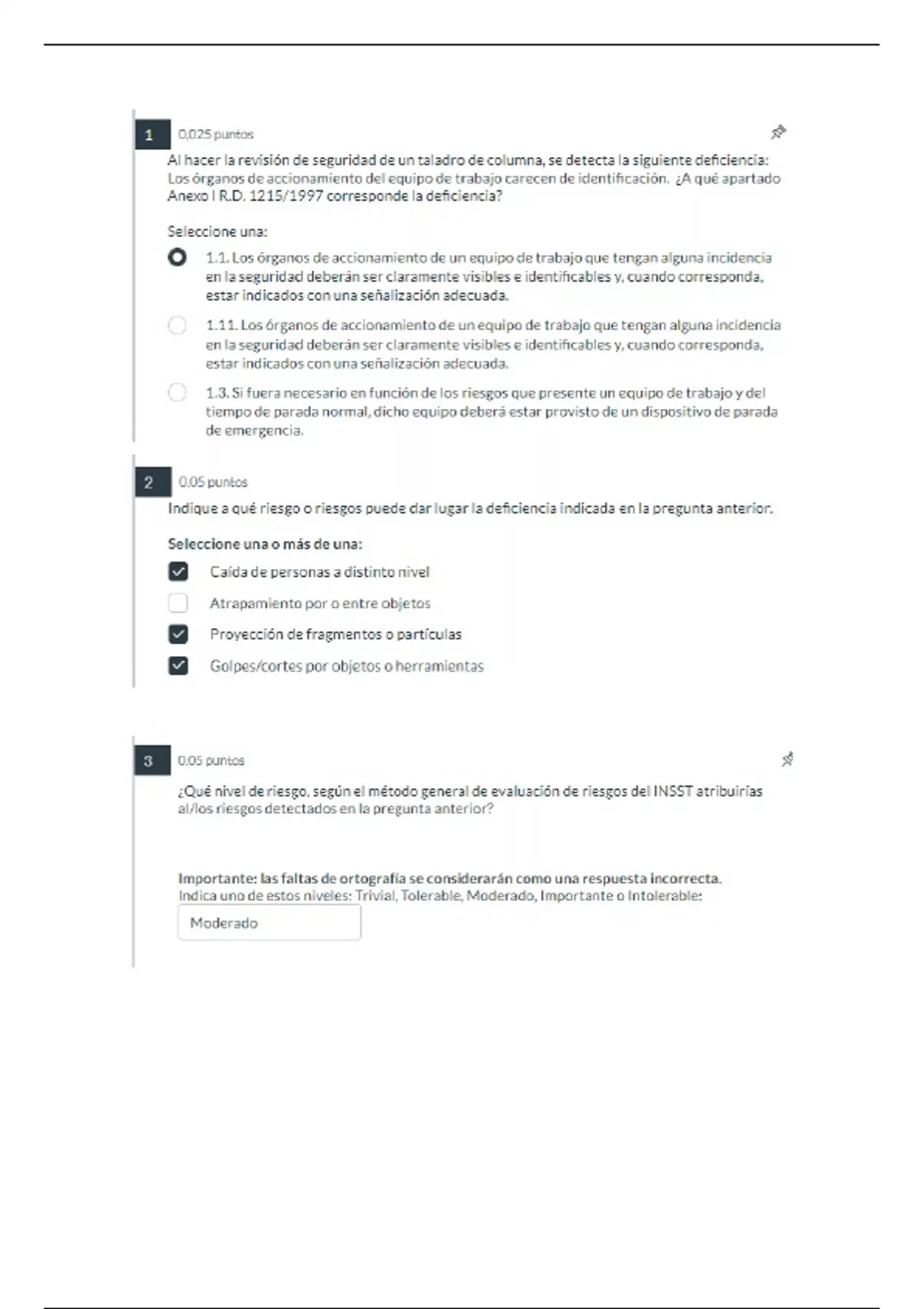 1 0,025 puntos

Al hacer la revisión de seguridad de un taladro de columna, se detecta la siguiente deficiencia: Los órganos de accionamiento del equipo de trabajo carecen de identificación. ¿A qué apartado Anexo I R.D. 1215/1997 corresponde la deficiencia?

Seleccione una:

1.1. Los órganos de accionamiento de un equipo de trabajo que tengan alguna incidencia en la seguridad deberán ser claramente visibles e identificables y, cuando corresponda, estar indicados con una señalización adecuada.

1.11. Los órganos de accionamiento de un equipo de trabajo que tengan alguna incidencia en la seguridad deberán ser claramente visibles e identificables y, cuando corresponda, estar indicados con una señalización adecuada.

1.3. Si fuera necesario en función de los riesgos que presente un equipo de trabajo y del tiempo de parada normal, dicho equipo deberá estar provisto de un dispositivo de parada de emergencia.

2 0,05 puntos

Indique a qué riesgo o riesgos puede dar lugar la deficiencia indicada en la pregunta anterior.

Seleccione una o más de una:

Caída de personas a distinto nivel

Atrapamiento por o entre objetos

Proyección de fragmentos o partículas

Golpes/cortes por objetos o herramientas

3 0,05 puntos

¿Qué nivel de riesgo, según el método general de evaluación de riesgos del INSST atribuirías al/los riesgos detectados en la pregunta anterior?

Importante: las faltas de ortografía se considerarán como una respuesta incorrecta.
Indica uno de estos niveles: Trivial, Tolerable, Moderado, Importante o Intolerable:

Moderado